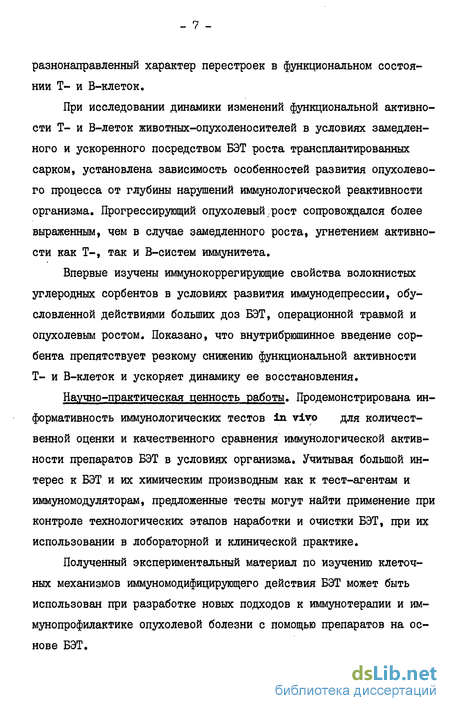 - 7 -

разнонаправленный характер перестроек в функциональном состоянии Т- и В-клеток.

При исследовании динамики изменений функциональной активности Т- и В-леток животных-опухоленосителей в условиях замедленного и ускоренного посредством БЭТ роста трансплантированных сарком, установлена зависимость особенностей развития опухолевого процесса от глубины нарушений иммунологической реактивности организма. Прогрессирующий опухолевый рост сопровождался более выраженным, чем в случае замедленного роста, угнетением активности как Т-, так и В-систем иммунитета.

Впервые изучены иммунокоррегирующие свойства волокнистых углеродных сорбентов в условиях развития иммунодепрессии, обусловленной действиями больших доз БЭТ, операционной травмой и опухолевым ростом. Показано, что внутрибрюшинное введение сорбента препятствует резкому снижению функциональной активности Т- и В-клеток и ускоряет динамику ее восстановления.

Научно-практическая ценность работы. Продемонстрирована информативность иммунологических тестов in vivo для количественной оценки и качественного сравнения иммунологической активности препаратов БЭТ в условиях организма. Учитывая большой интерес к БЭТ и их химическим производным как к тест-агентам и иммуномодуляторам, предложенные тесты могут найти применение при контроле технологических этапов наработки и очистки БЭТ, при их использовании в лобораторной и клинической практике.

Полученный экспериментальный материал по изучению клеточных механизмов иммуномодифицирующего действия БЭТ может быть использован при разработке новых подходов к иммунотерапии и иммунопрофилактике опухолевой болезни с помощью препаратов на основе БЭТ.

dsLib.net
библиотека диссертаций